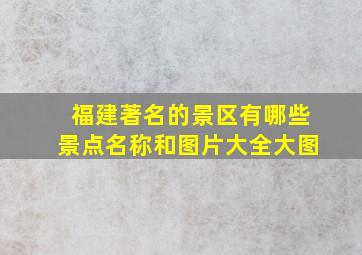 福建著名的景区有哪些景点名称和图片大全大图